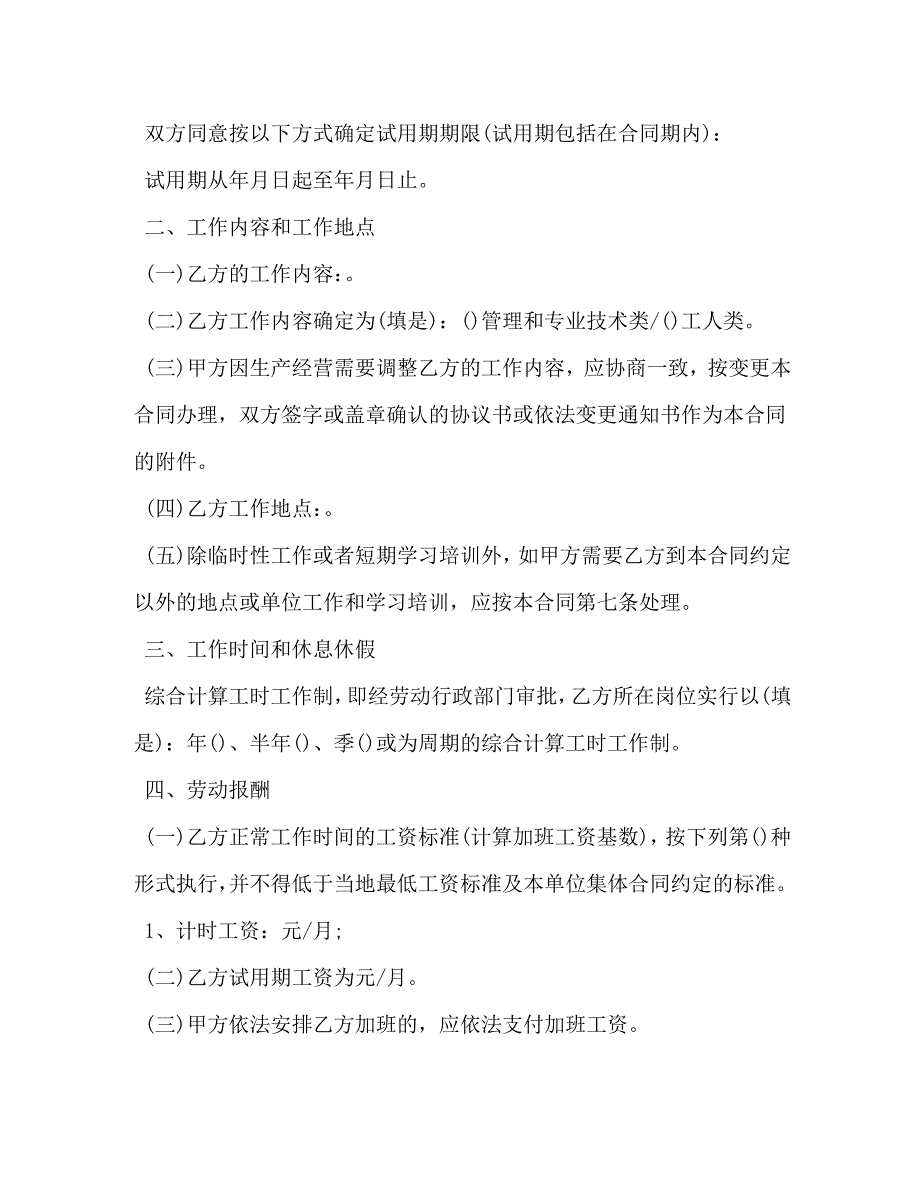 双方同意按以下方式确定试用期期限(试用期包括在合同期内)：

试用期从年月日起至年月日止。

二、工作内容和工作地点

(一)乙方的工作内容：。

(二)乙方工作内容确定为(填是)：()管理和专业技术类/()工人类。

(三)甲方因生产经营需要调整乙方的工作内容，应协商一致，按变更本合同办理，双方签字或盖章确认的协议书或依法变更通知书作为本合同的附件。

(四)乙方工作地点：。

(五)除临时性工作或者短期学习培训外，如甲方需要乙方到本合同约定以外的地点或单位工作和学习培训，应按本合同第七条处理。

三、工作时间和休息休假

综合计算工时工作制，即经劳动行政部门审批，乙方所在岗位实行以(填是)：年()、半年()、季()或为周期的综合计算工时工作制。

四、劳动报酬

(一)乙方正常工作时间的工资标准(计算加班工资基数)，按下列第()种形式执行，并不得低于当地最低工资标准及本单位集体合同约定的标准。

1、计时工资：元/月;

(二)乙方试用期工资为元/月。

(三)甲方依法安排乙方加班的，应依法支付加班工资。